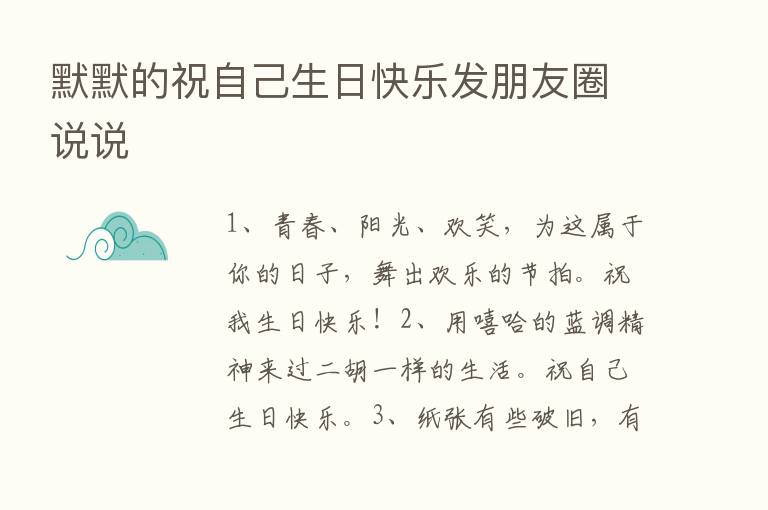 默默的祝自己生日快乐发朋友圈说说

1、青春、阳光、欢笑，为这属于你的日子，舞出欢乐的节拍。祝我生日快乐！2、用嘻哈的蓝调精神来过二胡一样的生活。祝自己生日快乐。3、纸张有些破旧，有